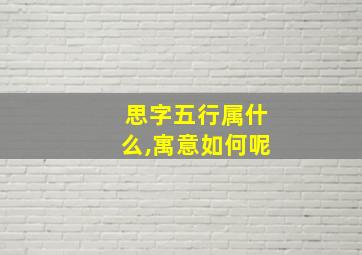 思字五行属什么,寓意如何呢